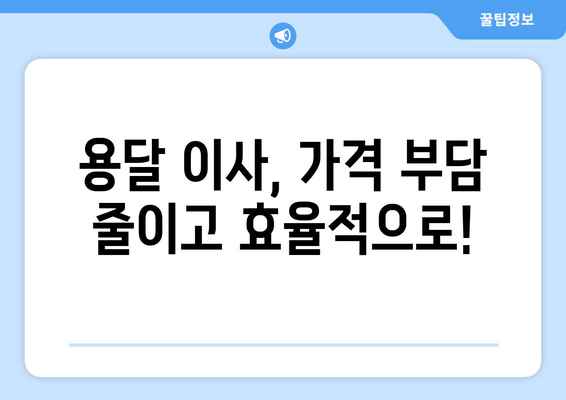 꿀팁정보

용달 이사, 가격 부담 줄이고 효율적으로!